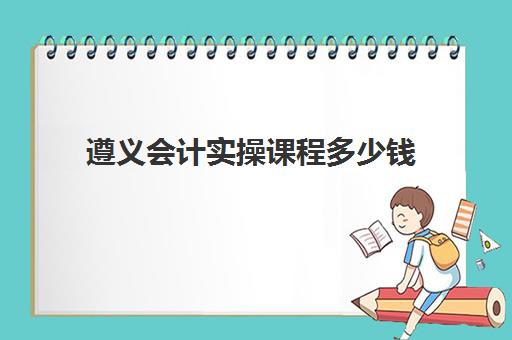 遵义会计实操课程多少钱